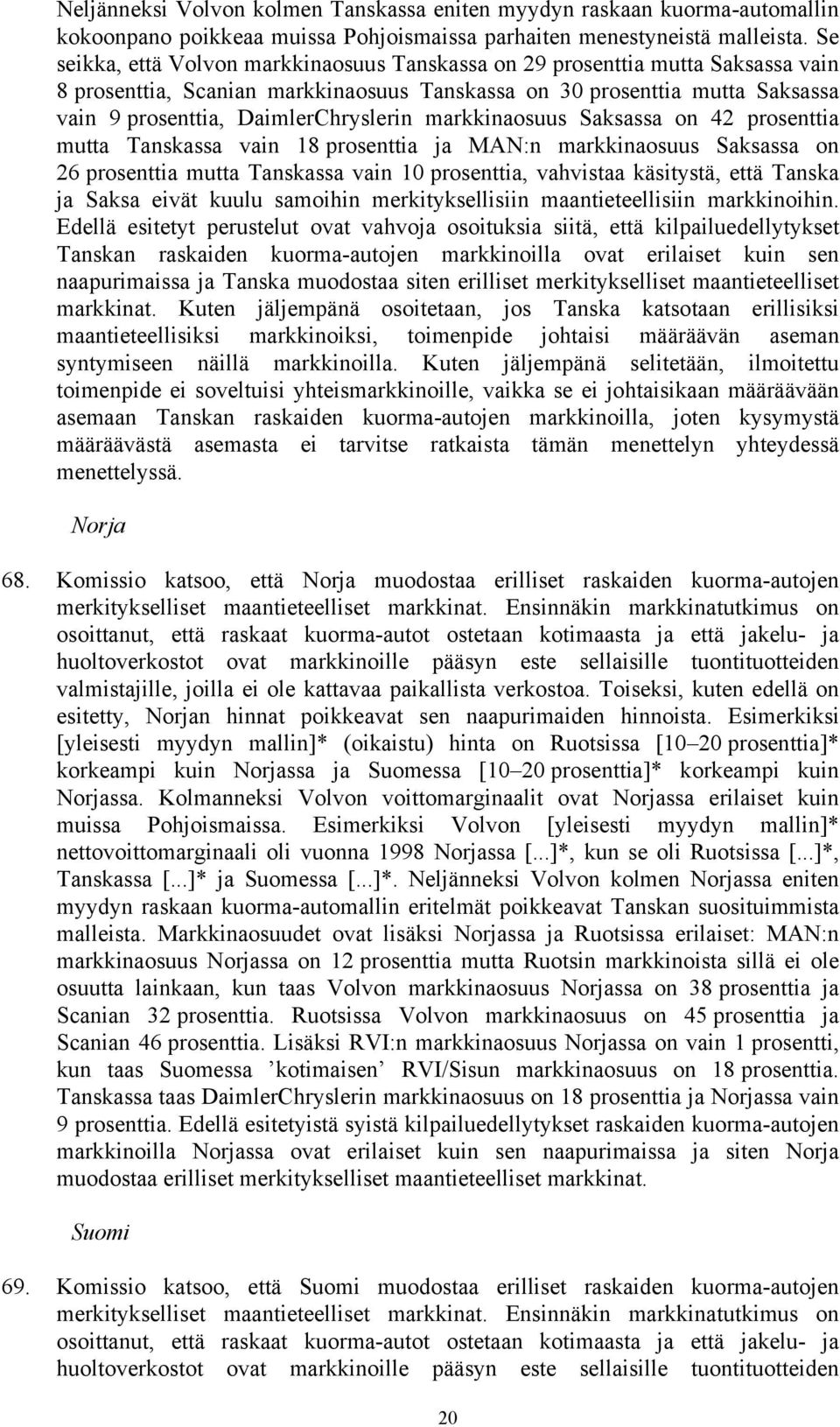 Neljänneksi Volvon kolmen Tanskassa eniten myydyn raskaan kuorma-automallin kokoonpano poikkeaa muissa Pohjoismaissa parhaiten menestyneistä malleista. Se seikka, että Volvon markkinaosuus Tanskassa on 29 prosenttia mutta Saksassa vain 8 prosenttia, Scanian markkinaosuus Tanskassa on 30 prosenttia mutta Saksassa vain 9 prosenttia, DaimlerChryslerin markkinaosuus Saksassa on 42 prosenttia mutta Tanskassa vain 18 prosenttia ja MAN:n markkinaosuus Saksassa on 26 prosenttia mutta Tanskassa vain 10 prosenttia, vahvistaa käsitystä, että Tanska ja Saksa eivät kuulu samoihin merkityksellisiin maantieteellisiin markkinoihin. Edellä esitetyt perustelut ovat vahvoja osoituksia siitä, että kilpailuedellytykset Tanskan raskaiden kuorma-autojen markkinoilla ovat erilaiset kuin sen naapurimaissa ja Tanska muodostaa siten erilliset merkitykselliset maantieteelliset markkinat. Kuten jäljempänä osoitetaan, jos Tanska katsotaan erillisiksi maantieteellisiksi markkinoiksi, toimenpide johtaisi määräävän aseman syntymiseen näillä markkinoilla. Kuten jäljempänä selitetään, ilmoitettu toimenpide ei soveltuisi yhteismarkkinoille, vaikka se ei johtaisikaan määräävään asemaan Tanskan raskaiden kuorma-autojen markkinoilla, joten kysymystä määräävästä asemasta ei tarvitse ratkaista tämän menettelyn yhteydessä menettelyssä.

Norja

68. Komissio katsoo, että Norja muodostaa erilliset raskaiden kuorma-autojen merkitykselliset maantieteelliset markkinat. Ensinnäkin markkinatutkimus on osoittanut, että raskaat kuorma-autot ostetaan kotimaasta ja että jakelu- ja huoltoverkostot ovat markkinoille pääsyn este sellaisille tuontituotteiden valmistajille, joilla ei ole kattavaa paikallista verkostoa. Toiseksi, kuten edellä on esitetty, Norjan hinnat poikkeavat sen naapurimaiden hinnoista. Esimerkiksi [yleisesti myydyn mallin]* (oikaistu) hinta on Ruotsissa [10–20 prosenttia]* korkeampi kuin Norjassa ja Suomessa [10–20 prosenttia]* korkeampi kuin Norjassa. Kolmanneksi Volvon voittomarginaalit ovat Norjassa erilaiset kuin muissa Pohjoismaissa. Esimerkiksi Volvon [yleisesti myydyn mallin]* nettovoittomarginaali oli vuonna 1998 Norjassa [...]*, kun se oli Ruotsissa [...]*, Tanskassa [...]* ja Suomessa [...]*. Neljänneksi Volvon kolmen Norjassa eniten myydyn raskaan kuorma-automallin eritelmät poikkeavat Tanskan suosituimmista malleista. Markkinaosuudet ovat lisäksi Norjassa ja Ruotsissa erilaiset: MAN:n markkinaosuus Norjassa on 12 prosenttia mutta Ruotsin markkinoista sillä ei ole osuutta lainkaan, kun taas Volvon markkinaosuus Norjassa on 38 prosenttia ja Scanian 32 prosenttia. Ruotsissa Volvon markkinaosuus on 45 prosenttia ja Scanian 46 prosenttia. Lisäksi RVI:n markkinaosuus Norjassa on vain 1 prosentti, kun taas Suomessa ’kotimaisen’ RVI/Sisun markkinaosuus on 18 prosenttia. Tanskassa taas DaimlerChryslerin markkinaosuus on 18 prosenttia ja Norjassa vain 9 prosenttia. Edellä esitetyistä syistä kilpailuedellytykset raskaiden kuorma-autojen markkinoilla Norjassa ovat erilaiset kuin sen naapurimaissa ja siten Norja muodostaa erilliset merkitykselliset maantieteelliset markkinat.

Suomi

69. Komissio katsoo, että Suomi muodostaa erilliset raskaiden kuorma-autojen merkitykselliset maantieteelliset markkinat. Ensinnäkin markkinatutkimus on osoittanut, että raskaat kuorma-autot ostetaan kotimaasta ja että jakelu- ja huoltoverkostot ovat markkinoille pääsyn este sellaisille tuontituotteiden

20